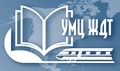 УМЦ ЖДТ